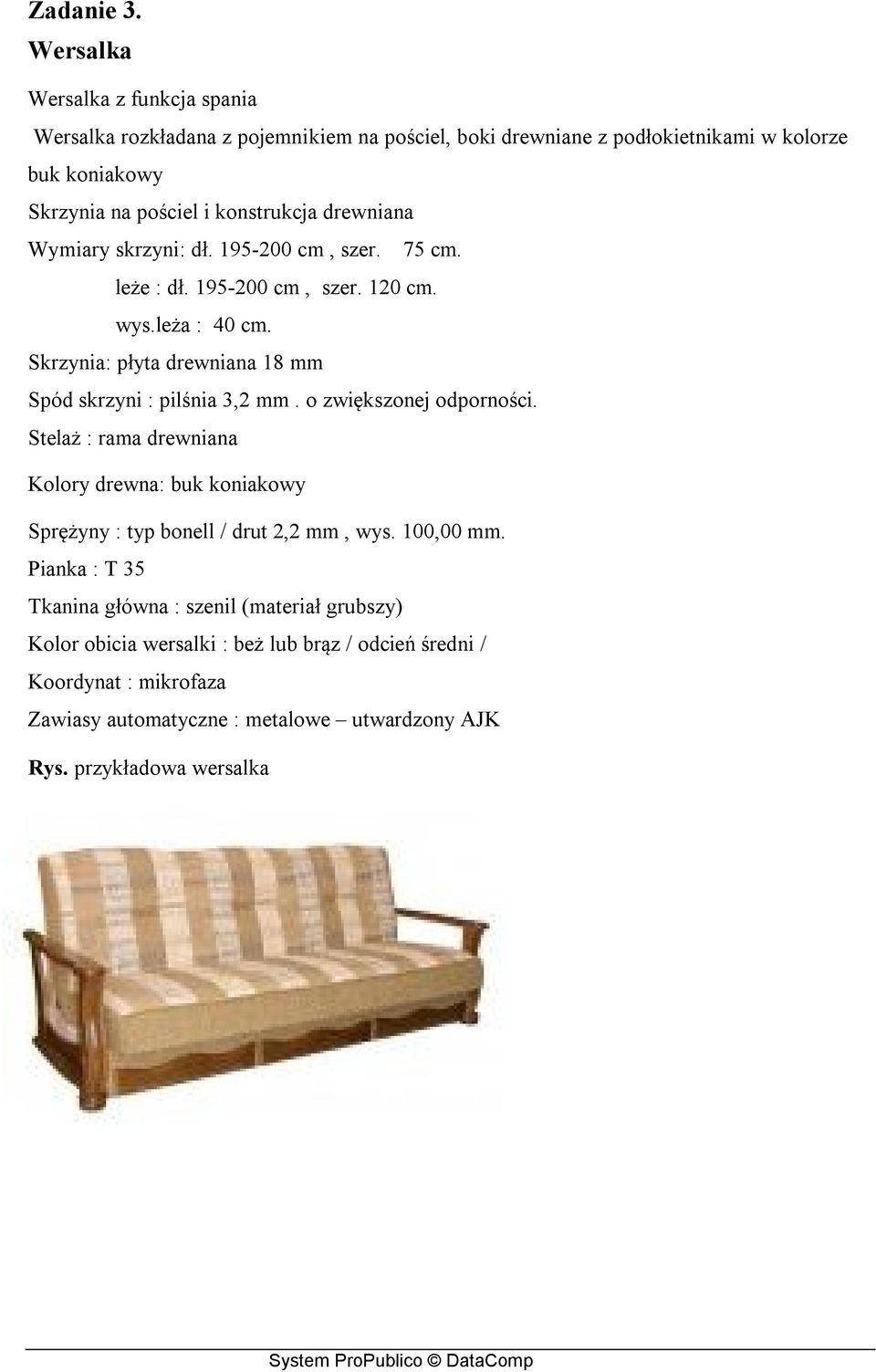 Zadanie 3.
Wersalka

Wersalka z funkcja spania

Wersalka rozkładana z pojemnikiem na pościel, boki drewniane z podłokietnikami w kolorze buk koniakowy

Skrzynia na pościel i konstrukcja drewniana

Wymiary skrzyni: dł. 195-200 cm , szer. 75 cm.

leże : dł. 195-200 cm , szer. 120 cm.

wys.leża : 40 cm.

Skrzynia: płyta drewniana 18 mm

Spód skrzyni : pilśnia 3,2 mm . o zwiększonej odporności.

Stelaż : rama drewniana

Kolory drewna: buk koniakowy

Sprężyny : typ bonell / drut 2,2 mm , wys. 100,00 mm.

Pianka : T 35

Tkanina główna : szenil (materiał grubszy)

Kolor obicia wersalki : beż lub brąz / odcień średni /

Koordynat : mikrofaza

Zawiasy automatyczne : metalowe – utwardzony AJK

Rys. przykładowa wersalka

System ProPublico © DataComp